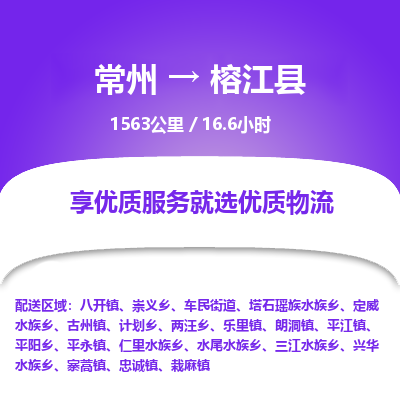 常州 → 榕江县

1563公里 / 16.6小时

享优质服务就选优质物流

配送区域：八开镇、崇义乡、车民街道、塔石瑶族水族乡、定威水族乡、古州镇、计划乡、两汪乡、乐里镇、朗洞镇、平江镇、平阳乡、平永镇、仁里水族乡、水尾水族乡、三江水族乡、兴华水族乡、寨蒿镇、忠诚镇、栽麻镇